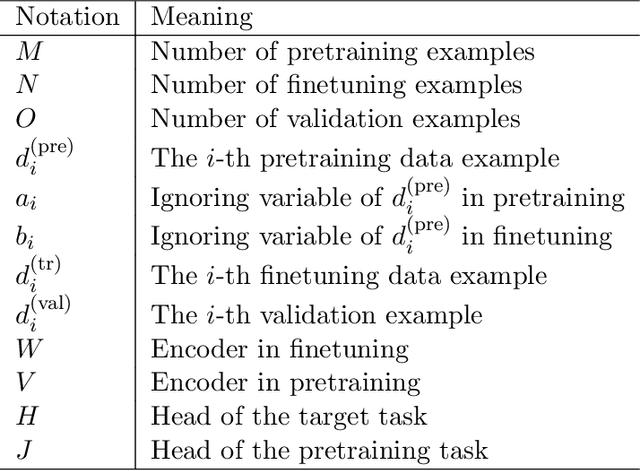 | Notation | Meaning |
|---|---|
| $M$ | Number of pretraining examples |
| $N$ | Number of finetuning examples |
| $O$ | Number of validation examples |
| $d_i^{(\mathrm{pre})}$ | The $i$-th pretraining data example |
| $a_i$ | Ignoring variable of $d_i^{(\mathrm{pre})}$ in pretraining |
| $b_i$ | Ignoring variable of $d_i^{(\mathrm{pre})}$ in finetuning |
| $d_i^{(\mathrm{tr})}$ | The $i$-th finetuning data example |
| $d_i^{(\mathrm{val})}$ | The $i$-th validation example |
| $W$ | Encoder in finetuning |
| $V$ | Encoder in pretraining |
| $H$ | Head of the target task |
| $J$ | Head of the pretraining task |